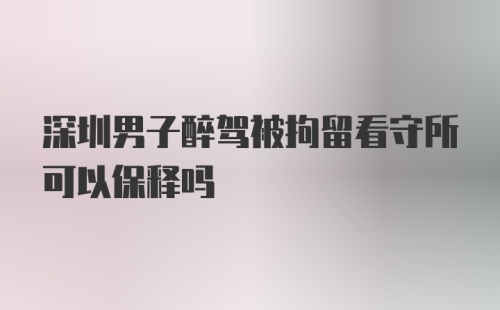 深圳男子醉驾被拘留看守所可以保释吗